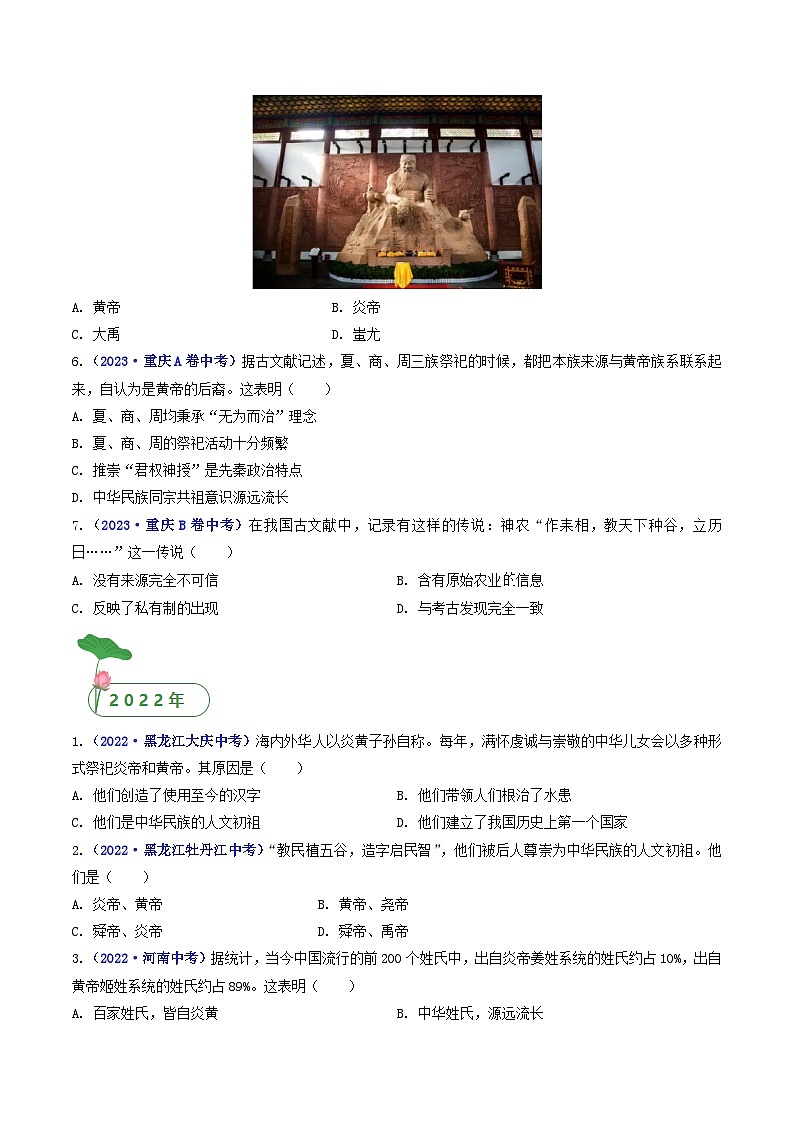 A. 黄帝　　B. 炎帝

C. 大禹　　D. 蚩尤

6.（2023·重庆A卷中考）据古文献记述，夏、商、周三族祭祀的时候，都把本族来源与黄帝族系联系起来，自认为是黄帝的后裔。这表明（　　）

A. 夏、商、周均秉承“无为而治”理念

B. 夏、商、周的祭祀活动十分频繁

C. 推崇“君权神授”是先秦政治特点

D. 中华民族同宗共祖意识源远流长

7.（2023·重庆B卷中考）在我国古文献中，记录有这样的传说：神农“作耒耜，教天下种谷，立历日……”这一传说（　　）

A. 没有来源完全不可信　　B. 含有原始农业的信息

C. 反映了私有制的出现　　D. 与考古发现完全一致

2022年

1.（2022·黑龙江大庆中考）海内外华人以炎黄子孙自称。每年，满怀虔诚与崇敬的中华儿女会以多种形式祭祀炎帝和黄帝。其原因是（　　）

A. 他们创造了使用至今的汉字　　B. 他们带领人们根治了水患

C. 他们是中华民族的人文初祖　　D. 他们建立了我国历史上第一个国家

2.（2022·黑龙江牡丹江中考）“教民植五谷，造字启民智”，他们被后人尊崇为中华民族的人文初祖。他们是（　　）

A. 炎帝、黄帝　　B. 黄帝、尧帝

C. 舜帝、炎帝　　D. 舜帝、禹帝

3.（2022·河南中考）据统计，当今中国流行的前200个姓氏中，出自炎帝姜姓系统的姓氏约占10%，出自黄帝姬姓系统的姓氏约占89%。这表明（　　）

A. 百家姓氏，皆自炎黄　　B. 中华姓氏，源远流长